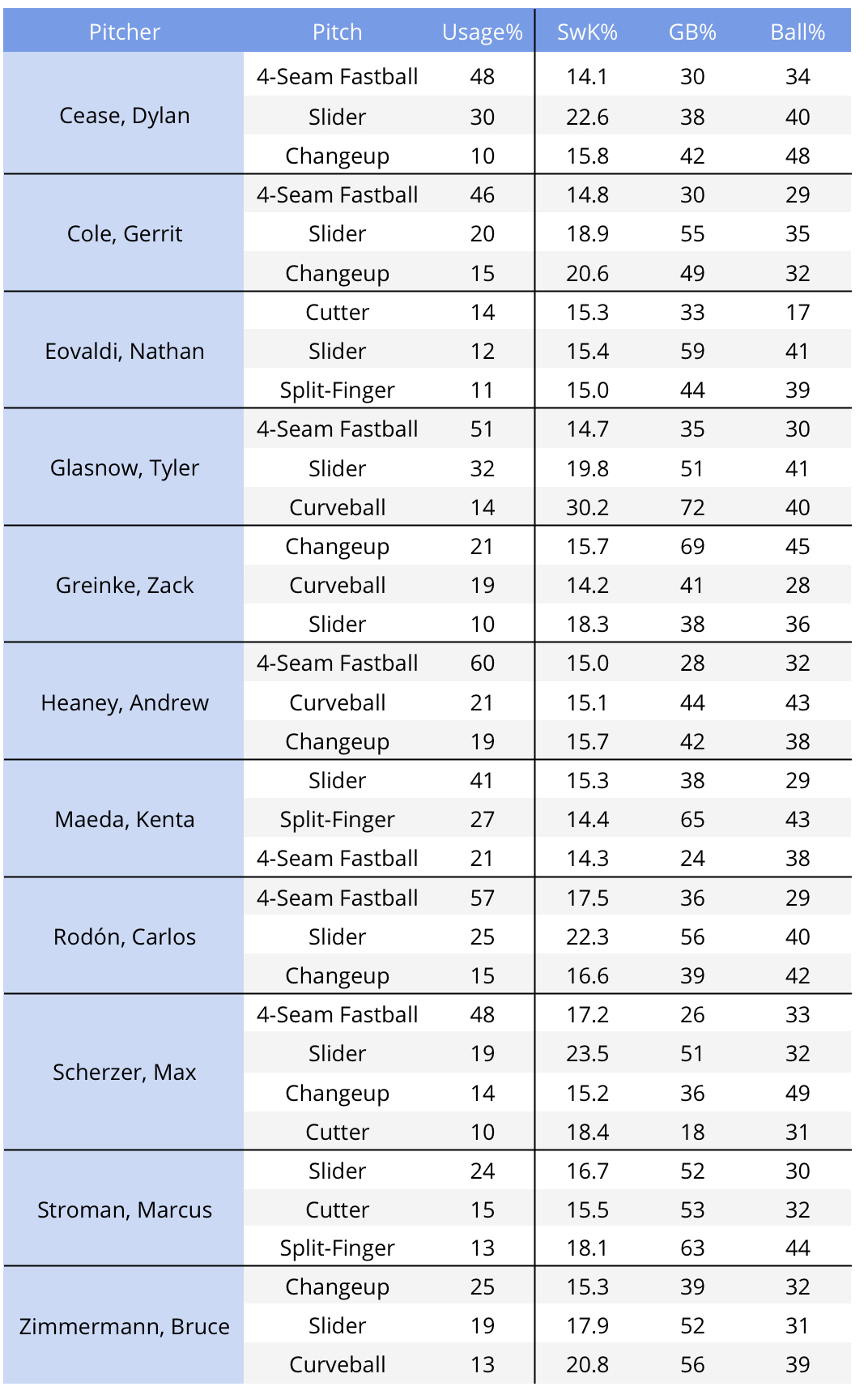 | Pitcher | Pitch | Usage% | SwK% | GB% | Ball% |
|---|---|---|---|---|---|
| Cease, Dylan | 4-Seam Fastball | 48 | 14.1 | 30 | 34 |
| | Slider | 30 | 22.6 | 38 | 40 |
| | Changeup | 10 | 15.8 | 42 | 48 |
| Cole, Gerrit | 4-Seam Fastball | 46 | 14.8 | 30 | 29 |
| | Slider | 20 | 18.9 | 55 | 35 |
| | Changeup | 15 | 20.6 | 49 | 32 |
| Eovaldi, Nathan | Cutter | 14 | 15.3 | 33 | 17 |
| | Slider | 12 | 15.4 | 59 | 41 |
| | Split-Finger | 11 | 15.0 | 44 | 39 |
| Glasnow, Tyler | 4-Seam Fastball | 51 | 14.7 | 35 | 30 |
| | Slider | 32 | 19.8 | 51 | 41 |
| | Curveball | 14 | 30.2 | 72 | 40 |
| Greinke, Zack | Changeup | 21 | 15.7 | 69 | 45 |
| | Curveball | 19 | 14.2 | 41 | 28 |
| | Slider | 10 | 18.3 | 38 | 36 |
| Heaney, Andrew | 4-Seam Fastball | 60 | 15.0 | 28 | 32 |
| | Curveball | 21 | 15.1 | 44 | 43 |
| | Changeup | 19 | 15.7 | 42 | 38 |
| Maeda, Kenta | Slider | 41 | 15.3 | 38 | 29 |
| | Split-Finger | 27 | 14.4 | 65 | 43 |
| | 4-Seam Fastball | 21 | 14.3 | 24 | 38 |
| Rodón, Carlos | 4-Seam Fastball | 57 | 17.5 | 36 | 29 |
| | Slider | 25 | 22.3 | 56 | 40 |
| | Changeup | 15 | 16.6 | 39 | 42 |
| Scherzer, Max | 4-Seam Fastball | 48 | 17.2 | 26 | 33 |
| | Slider | 19 | 23.5 | 51 | 32 |
| | Changeup | 14 | 15.2 | 36 | 49 |
| | Cutter | 10 | 18.4 | 18 | 31 |
| Stroman, Marcus | Slider | 24 | 16.7 | 52 | 30 |
| | Cutter | 15 | 15.5 | 53 | 32 |
| | Split-Finger | 13 | 18.1 | 63 | 44 |
| Zimmermann, Bruce | Changeup | 25 | 15.3 | 39 | 32 |
| | Slider | 19 | 17.9 | 52 | 31 |
| | Curveball | 13 | 20.8 | 56 | 39 |